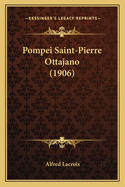 KESSINGER'S LEGACY REPRINTS

Pompei Saint-Pierre Ottajano (1906)

Alfred Lacroix